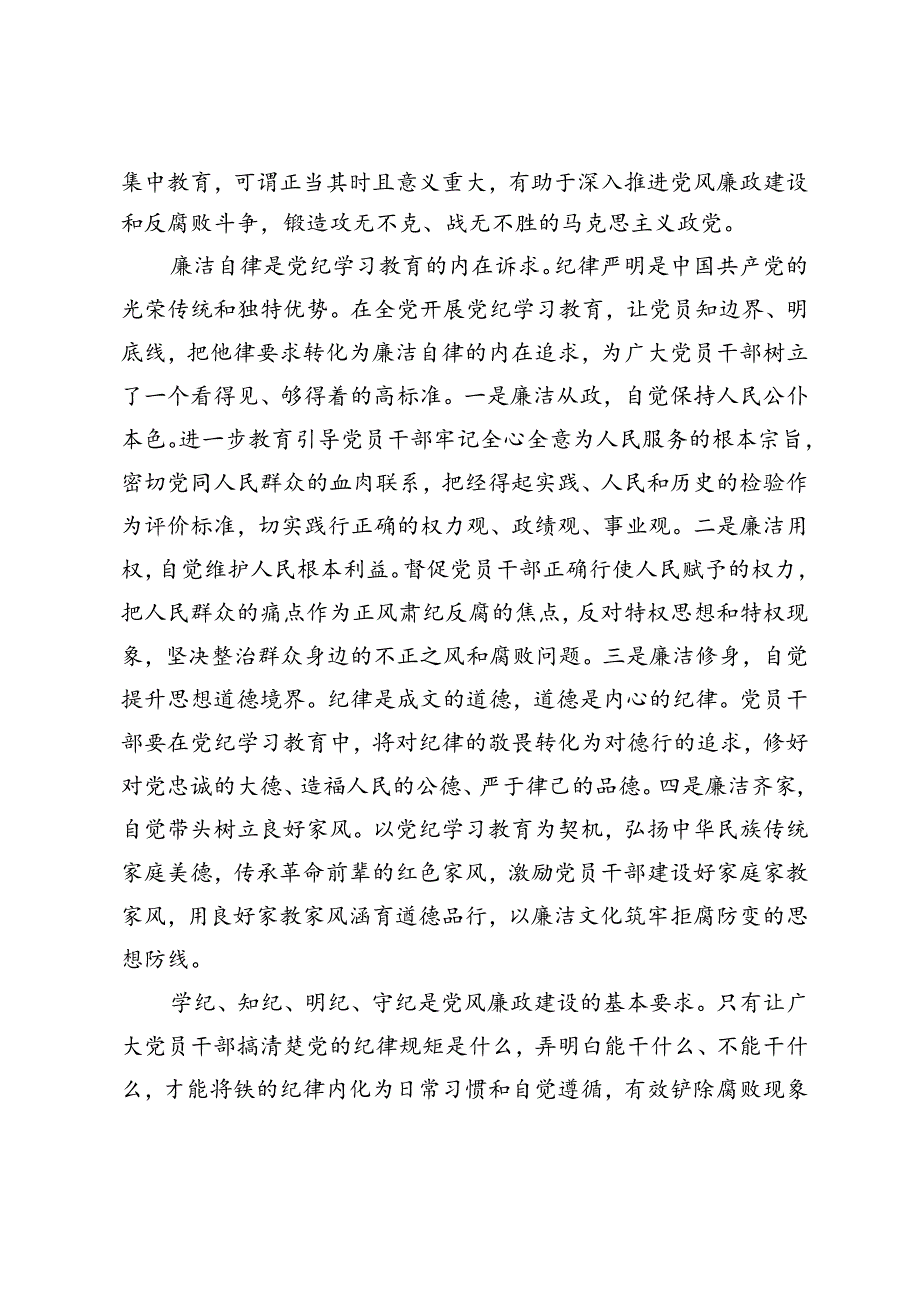 集中教育，可谓正当其时且意义重大，有助于深入推进党风廉政建设和反腐败斗争，锻造攻无不克、战无不胜的马克思主义政党。

廉洁自律是党纪学习教育的内在诉求。纪律严明是中国共产党的光荣传统和独特优势。在全党开展党纪学习教育，让党员知边界、明底线，把他律要求转化为廉洁自律的内在追求，为广大党员干部树立了一个看得见、够得着的高标准。一是廉洁从政，自觉保持人民公仆本色。进一步教育引导党员干部牢记全心全意为人民服务的根本宗旨，密切党同人民群众的血肉联系，把经得起实践、人民和历史的检验作为评价标准，切实践行正确的权力观、政绩观、事业观。二是廉洁用权，自觉维护人民根本利益。督促党员干部正确行使人民赋予的权力，把人民群众的痛点作为正风肃纪反腐的焦点，反对特权思想和特权现象，坚决整治群众身边的不正之风和腐败问题。三是廉洁修身，自觉提升思想道德境界。纪律是成文的道德，道德是内心的纪律。党员干部要在党纪学习教育中，将对纪律的敬畏转化为对德行的追求，修好对党忠诚的大德、造福人民的公德、严于律己的品德。四是廉洁齐家，自觉带头树立良好家风。以党纪学习教育为契机，弘扬中华民族传统家庭美德，传承革命前辈的红色家风，激励党员干部建设好家庭家教家风，用良好家教家风涵育道德品行，以廉洁文化筑牢拒腐防变的思想防线。

学纪、知纪、明纪、守纪是党风廉政建设的基本要求。只有让广大党员干部搞清楚党的纪律规矩是什么，弄明白能干什么、不能干什么，才能将铁的纪律内化为日常习惯和自觉遵循，有效铲除腐败现象